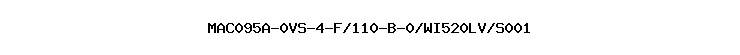 MAC095A-0VS-4-F/110-B-0/WI520LV/S001